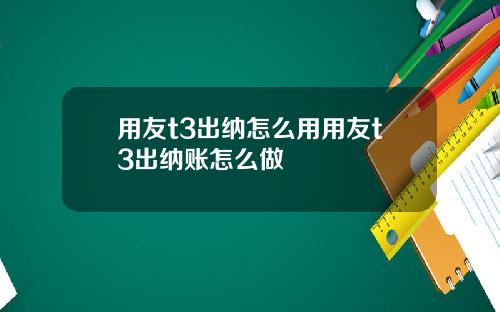 用友t3出纳怎么用用友t3出纳账怎么做